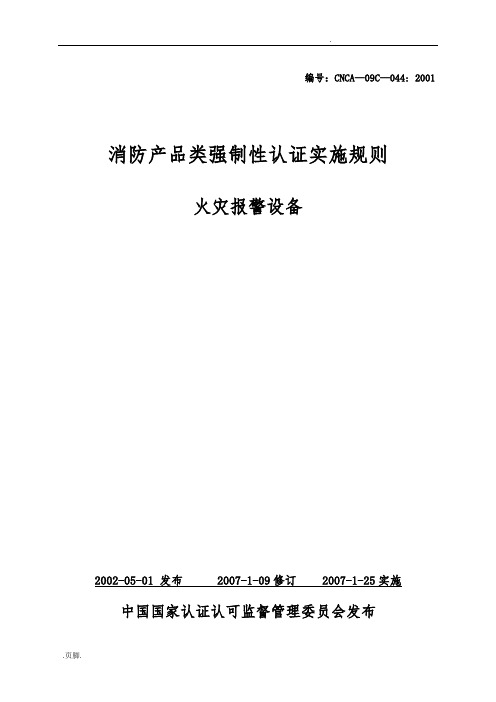 .

编号：CNCA—09C—044：2001

消防产品类强制性认证实施规则

火灾报警设备

2002-05-01 发布　　2007-1-09 修订　　2007-1-25 实施

中国国家认证认可监督管理委员会发布

.页脚.